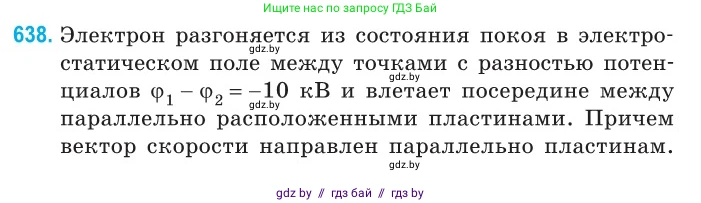 Ищите нас по запросу ГДЗ Бай

638. Электрон разгоняется из состояния покоя в электростатическом поле между точками с разностью потенциалов $\varphi_1 - \varphi_2 = -10$ кВ и влетает посередине между параллельно расположенными пластинами. Причем вектор скорости направлен параллельно пластинам.

gdz.by
gdz.by
gdz.by
gdz.by

gdz by // гдз бай // гдз by